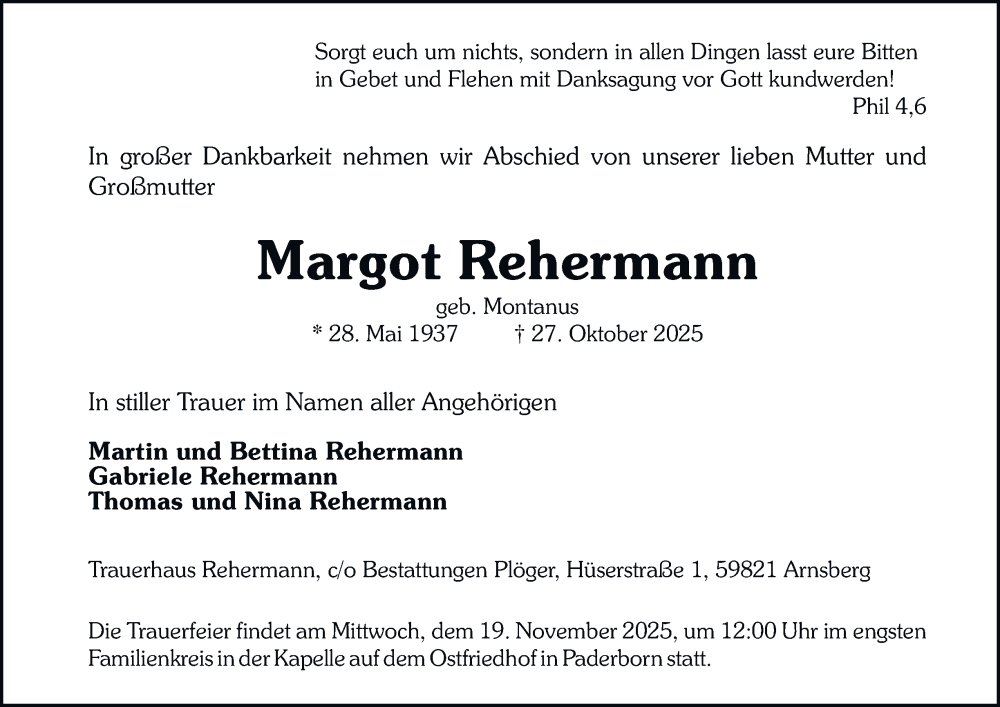 Sorgt euch um nichts, sondern in allen Dingen lasst eure Bitten in Gebet und Flehen mit Danksagung vor Gott kundwerden!
Phil 4,6

In großer Dankbarkeit nehmen wir Abschied von unserer lieben Mutter und Großmutter

Margot Rehermann

geb. Montanus
* 28. Mai 1937 † 27. Oktober 2025

In stiller Trauer im Namen aller Angehörigen

Martin und Bettina Rehermann
Gabriele Rehermann
Thomas und Nina Rehermann

Trauerhaus Rehermann, c/o Bestattungen Plöger, Hüserstraße 1, 59821 Arnsberg

Die Trauerfeier findet am Mittwoch, dem 19. November 2025, um 12:00 Uhr im engsten Familienkreis in der Kapelle auf dem Ostfriedhof in Paderborn statt.